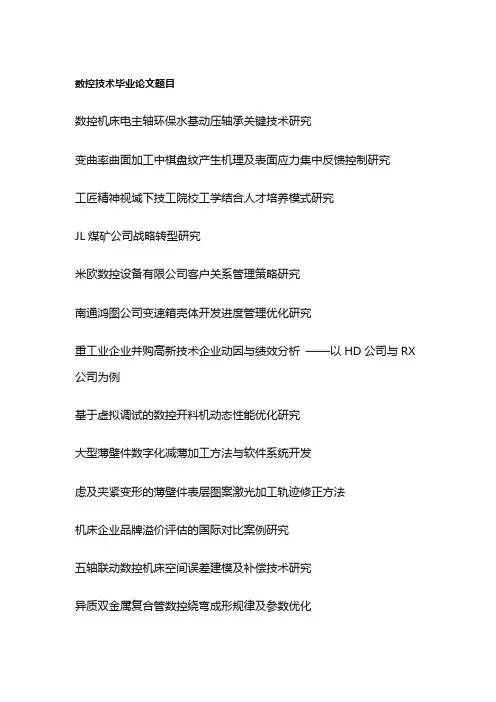 数控技术毕业论文题目

数控机床电主轴环保水基动压轴承关键技术研究

变曲率曲面加工中棋盘纹产生机理及表面应力集中反馈控制研究

工匠精神视域下技工院校工学结合人才培养模式研究

JL 煤矿公司战略转型研究

米欧数控设备有限公司客户关系管理策略研究

南通鸿图公司变速箱壳体开发进度管理优化研究

重工业企业并购高新技术企业动因与绩效分析 ——以 HD 公司与 RX 公司为例

基于虚拟调试的数控开料机动态性能优化研究

大型薄壁件数字化减薄加工方法与软件系统开发

虑及夹紧变形的薄壁件表层图案激光加工轨迹修正方法

机床企业品牌溢价评估的国际对比案例研究

五轴联动数控机床空间误差建模及补偿技术研究

异质双金属复合管数控绕弯成形规律及参数优化